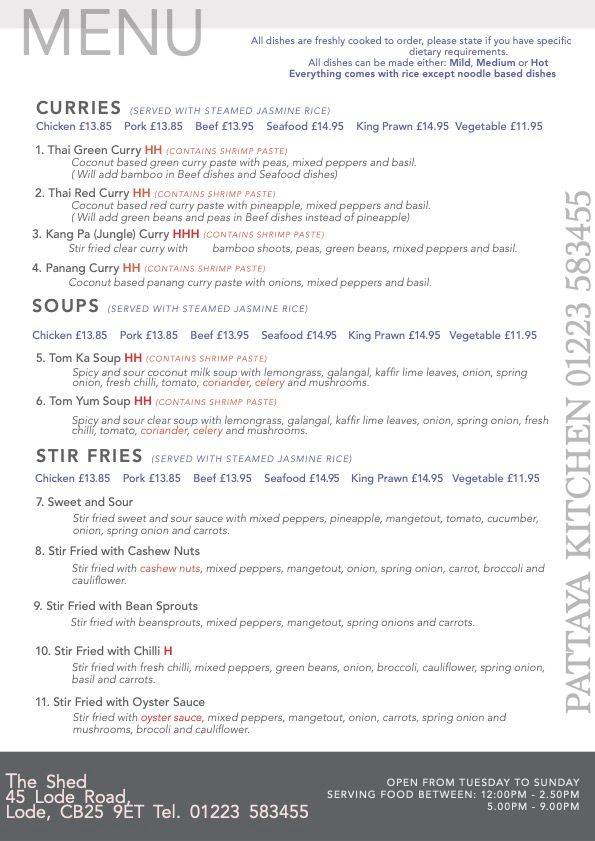 MENU

All dishes are freshly cooked to order, please state if you have specific dietary requirements.
All dishes can be made either: Mild, Medium or Hot
Everything comes with rice except noodle based dishes

CURRIES (SERVED WITH STEAMED JASMINE RICE)
Chicken £13.85 Pork £13.85 Beef £13.95 Seafood £14.95 King Prawn £14.95 Vegetable £11.95

1. Thai Green Curry HH (CONTAINS SHRIMP PASTE)
Coconut based green curry paste with peas, mixed peppers and basil.
( Will add bamboo in Beef dishes and Seafood dishes)

2. Thai Red Curry HH (CONTAINS SHRIMP PASTE)
Coconut based red curry paste with pineapple, mixed peppers and basil.
( Will add green beans and peas in Beef dishes instead of pineapple)

3. Kang Pa (Jungle) Curry HHH (CONTAINS SHRIMP PASTE)
Stir fried clear curry with bamboo shoots, peas, green beans, mixed peppers and basil.

4. Panang Curry HH (CONTAINS SHRIMP PASTE)
Coconut based panang curry paste with onions, mixed peppers and basil.

SOUPS (SERVED WITH STEAMED JASMINE RICE)
Chicken £13.85 Pork £13.85 Beef £13.95 Seafood £14.95 King Prawn £14.95 Vegetable £11.95

5. Tom Ka Soup HH (CONTAINS SHRIMP PASTE)
Spicy and sour coconut milk soup with lemongrass, galangal, kaffir lime leaves, onion, spring onion, fresh chilli, tomato, coriander, celery and mushrooms.

6. Tom Yum Soup HH (CONTAINS SHRIMP PASTE)
Spicy and sour clear soup with lemongrass, galangal, kaffir lime leaves, onion, spring onion, fresh chilli, tomato, coriander, celery and mushrooms.

STIR FRIES (SERVED WITH STEAMED JASMINE RICE)
Chicken £13.85 Pork £13.85 Beef £13.95 Seafood £14.95 King Prawn £14.95 Vegetable £11.95

7. Sweet and Sour
Stir fried sweet and sour sauce with mixed peppers, pineapple, mangetout, tomato, cucumber, onion, spring onion and carrots.

8. Stir Fried with Cashew Nuts
Stir fried with cashew nuts, mixed peppers, mangetout, onion, spring onion, carrot, broccoli and cauliflower.

9. Stir Fried with Bean Sprouts
Stir fried with beansprouts, mixed peppers, mangetout, spring onions and carrots.

10. Stir Fried with Chilli H
Stir fried with fresh chilli, mixed peppers, green beans, onion, broccoli, cauliflower, spring onion, basil and carrots.

11. Stir Fried with Oyster Sauce
Stir fried with oyster sauce, mixed peppers, mangetout, onion, carrots, spring onion and mushrooms, brocoli and cauliflower.

PATTAYA KITCHEN 01223 583455

The Shed
45 Lode Road,
Lode, CB25 9ET Tel. 01223 583455

OPEN FROM TUESDAY TO SUNDAY
SERVING FOOD BETWEEN: 12:00PM - 2.50PM
5.00PM - 9.00PM